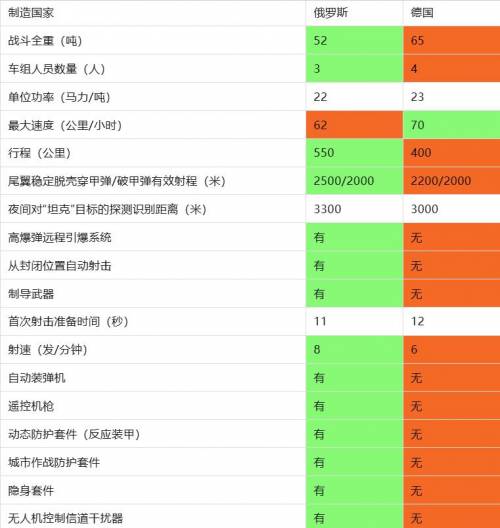 | 制造国家 | 俄罗斯 | 德国 |
|---|---|---|
| 战斗全重（吨） | 52 | 65 |
| 车组人员数量（人） | 3 | 4 |
| 单位功率（马力/吨） | 22 | 23 |
| 最大速度（公里/小时） | 62 | 70 |
| 行程（公里） | 550 | 400 |
| 尾翼稳定脱壳穿甲弹/破甲弹有效射程（米） | 2500/2000 | 2200/2000 |
| 夜间对"坦克"目标的探测识别距离（米） | 3300 | 3000 |
| 高爆弹远程引爆系统 | 有 | 无 |
| 从封闭位置自动射击 | 有 | 无 |
| 制导武器 | 有 | 无 |
| 首次射击准备时间（秒） | 11 | 12 |
| 射速（发/分钟） | 8 | 6 |
| 自动装弹机 | 有 | 无 |
| 遥控机枪 | 有 | 无 |
| 动态防护套件（反应装甲） | 有 | 无 |
| 城市作战防护套件 | 有 | 无 |
| 隐身套件 | 有 | 无 |
| 无人机控制信道干扰器 | 有 | 无 |